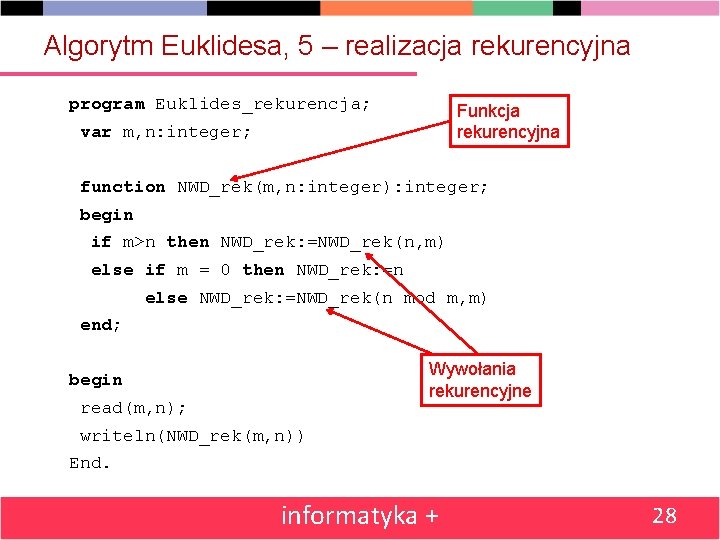 Algorytm Euklidesa, 5 – realizacja rekurencyjna

program Euklides_rekurencja;
 var m,n:integer;

 function NWD_rek(m,n:integer):integer;
 begin
  if m>n then NWD_rek:=NWD_rek(n,m)
  else if m = 0 then NWD_rek:=n
       else NWD_rek:=NWD_rek(n mod m,m)
 end;

begin
 read(m,n);
 writeln(NWD_rek(m,n))
End.

Funkcja rekurencyjna

Wywołania rekurencyjne

informatyka +

28